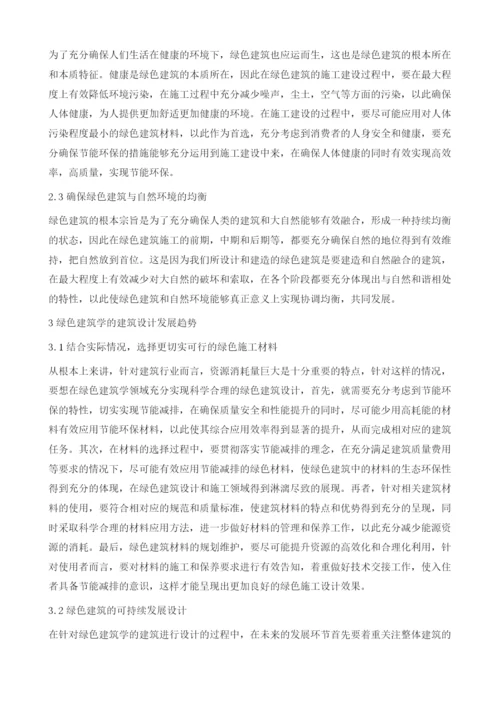 为了充分确保人们生活在健康的环境下，绿色建筑也应运而生，这也是绿色建筑的根本所在和本质特征。健康是绿色建筑的本质所在，因此在绿色建筑的施工建设过程中，要在最大程度上有效降低环境污染，在施工过程中充分减少噪声，尘土，空气等方面的污染，以此确保人体健康，为人提供更加舒适更加健康的环境。在施工建设的过程中，要尽可能应用对人体污染程度最小的绿色建筑材料，以此作为首选，充分考虑到消费者的人身安全和健康，要充分确保节能环保的措施能够充分运用到施工建设中来，在确保人体健康的同时有效实现高效率，高质量，实现节能环保。

2.3 确保绿色建筑与自然环境的均衡

绿色建筑的根本宗旨是为了充分确保人类的建筑和大自然能够有效融合，形成一种持续均衡的状态，因此在绿色建筑施工的前期，中期和后期等，都要充分确保自然的地位得到有效维持，把自然放到首位。这是因为我们所设计和建造的绿色建筑是要建造和自然融合的建筑，在最大程度上有效减少对大自然的破坏和索取，在各个阶段都要充分体现出与自然和谐相处的特性，以此使绿色建筑和自然环境能够真正意义上实现协调均衡，共同发展。

3 绿色建筑学的建筑设计发展趋势

3.1 结合实际情况，选择更切实可行的绿色施工材料

从根本上来讲，针对建筑行业而言，资源消耗量巨大是十分重要的特点，针对这样的情况，要想在绿色建筑学领域充分实现科学合理的绿色建筑设计，首先，就需要充分考虑到节能环保的特性，切实实现节能减排，在确保质量安全和性能提升的同时，尽可能少用高耗能的材料有效应用节能环保材料，以此使其综合应用效率得到显著的提升，从而完成相对应的建筑任务。其次，在材料的选择过程中，要贯彻落实节能减排的理念，在充分满足建筑质量费用等要求的情况下，尽可能有效应用节能减排的绿色材料，使绿色建筑中的材料的生态环保性得到充分的体现，在绿色建筑设计和施工领域得到淋漓尽致的展现。再者，针对相关建筑材料的使用，要符合相对应的规范和质量标准，使建筑材料的特点和优势得到充分的呈现，同时采取科学合理的材料应用方法，进一步做好材料的管理和保养工作，以此充分减少能源资源的消耗。最后，绿色建筑材料的规划维护，要尽可能提升资源的高效化和合理化利用，针对使用者而言，要对材料的施工和保养要求进行有效告知，着重做好技术交接工作，使入住者具备节能减排的意识，这样才能呈现出更加良好的绿色施工设计效果。

3.2 绿色建筑的可持续发展设计

在针对绿色建筑学的建筑进行设计的过程中，在未来的发展环节首先要着重关注整体建筑的